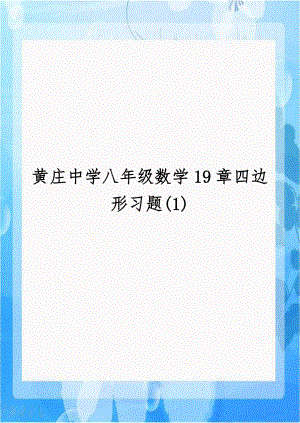 黄庄中学八年级数学 19 章四边形习题(1)